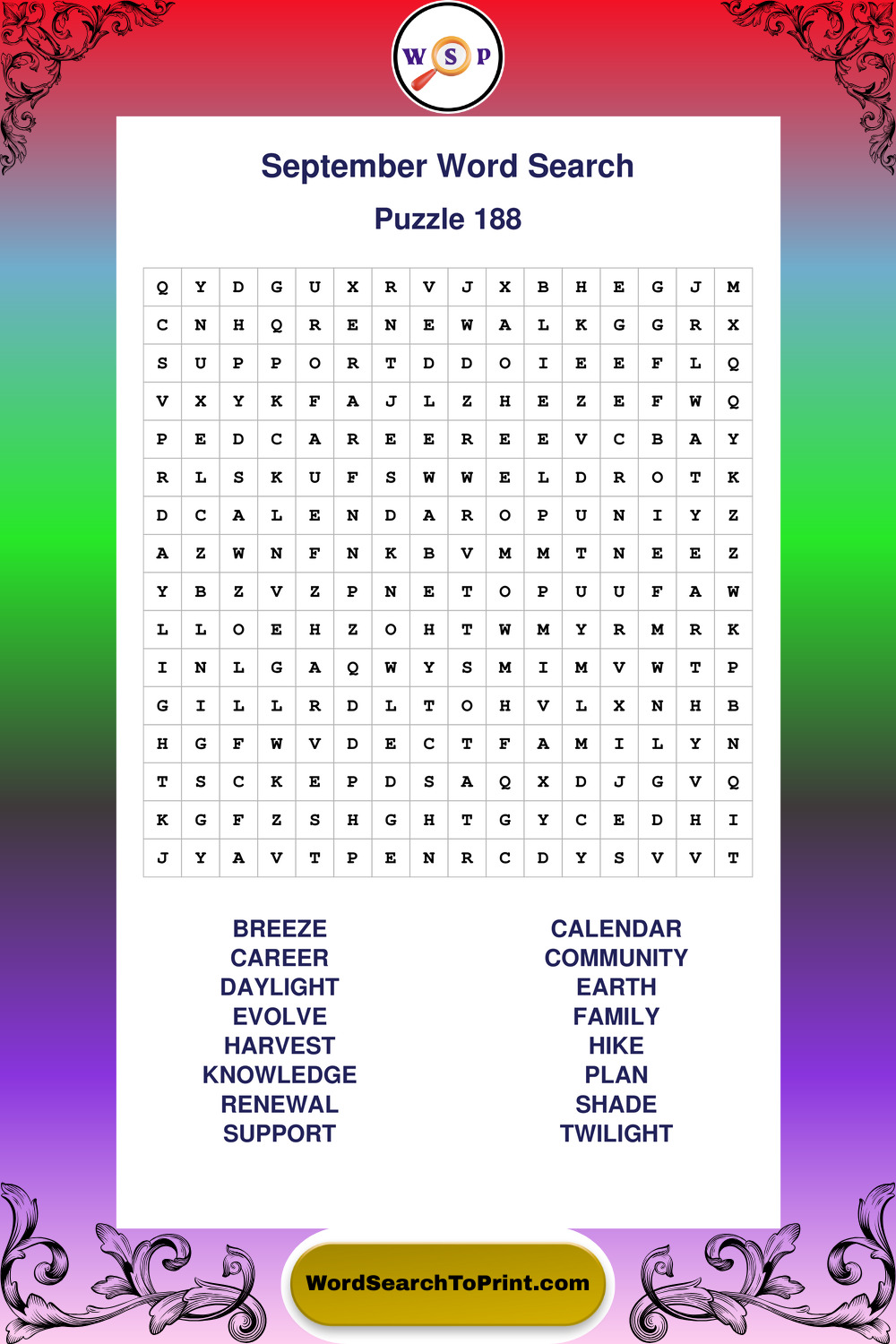 W S P

September Word Search

Puzzle 188

| Q | Y | D | G | U | X | R | V | J | X | B | H | E | G | J | M |
|---|---|---|---|---|---|---|---|---|---|---|---|---|---|---|---|
| C | N | H | Q | R | E | N | E | W | A | L | K | G | G | R | X |
| S | U | P | P | O | R | T | D | D | O | I | E | E | F | L | Q |
| V | X | Y | K | F | A | J | L | Z | H | E | Z | E | F | W | Q |
| P | E | D | C | A | R | E | E | R | E | E | V | C | B | A | Y |
| R | L | S | K | U | F | S | W | W | E | L | D | R | O | T | K |
| D | C | A | L | E | N | D | A | R | O | P | U | N | I | Y | Z |
| A | Z | W | N | F | N | K | B | V | M | M | T | N | E | E | Z |
| Y | B | Z | V | Z | P | N | E | T | O | P | U | U | F | A | W |
| L | L | O | E | H | Z | O | H | T | W | M | Y | R | M | R | K |
| I | N | L | G | A | Q | W | Y | S | M | I | M | V | W | T | P |
| G | I | L | L | R | D | L | T | O | H | V | L | X | N | H | B |
| H | G | F | W | V | D | E | C | T | F | A | M | I | L | Y | N |
| T | S | C | K | E | P | D | S | A | Q | X | D | J | G | V | Q |
| K | G | F | Z | S | H | G | H | T | G | Y | C | E | D | H | I |
| J | Y | A | V | T | P | E | N | R | C | D | Y | S | V | V | T |

BREEZE
CAREER
DAYLIGHT
EVOLVE
HARVEST
KNOWLEDGE
RENEWAL
SUPPORT

CALENDAR
COMMUNITY
EARTH
FAMILY
HIKE
PLAN
SHADE
TWILIGHT

WordSearchToPrint.com